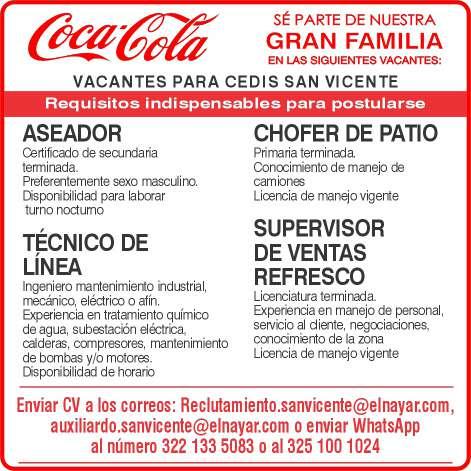 Coca-Cola

SÉ PARTE DE NUESTRA
GRAN FAMILIA
EN LAS SIGUIENTES VACANTES:

VACANTES PARA CEDIS SAN VICENTE

Requisitos indispensables para postularse

ASEADOR
Certificado de secundaria terminada.
Preferentemente sexo masculino.
Disponibilidad para laborar turno nocturno

TÉCNICO DE LÍNEA
Ingeniero mantenimiento industrial, mecánico, eléctrico o afín.
Experiencia en tratamiento químico de agua, subestación eléctrica, calderas, compresores, mantenimiento de bombas y/o motores.
Disponibilidad de horario

CHOFER DE PATIO
Primaria terminada.
Conocimiento de manejo de camiones
Licencia de manejo vigente

SUPERVISOR DE VENTAS REFRESCO
Licenciatura terminada.
Experiencia en manejo de personal, servicio al cliente, negociaciones, conocimiento de la zona
Licencia de manejo vigente

Enviar CV a los correos: Reclutamiento.sanvicente@elnayar.com, auxiliardo.sanvicente@elnayar.com o enviar WhatsApp al número 322 133 5083 o al 325 100 1024